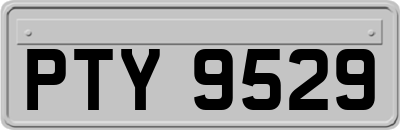 PTY 9529